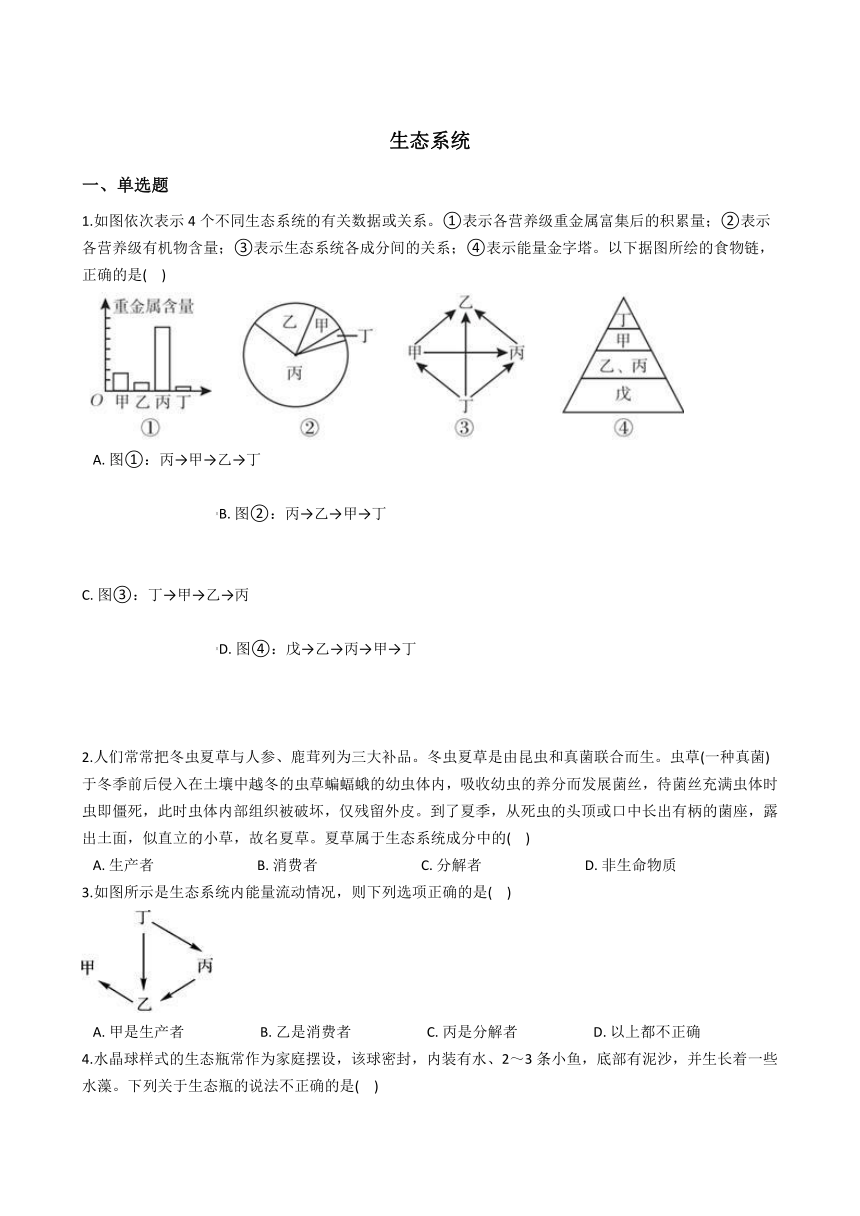 生态系统

一、单选题

1.如图依次表示 4 个不同生态系统的有关数据或关系。①表示各营养级重金属富集后的积累量；②表示各营养级有机物含量；③表示生态系统各成分间的关系；④表示能量金字塔。以下据图所绘的食物链，正确的是(    )

重金属含量
O 甲 乙 丙 丁
①

乙 甲 丁
丙
②

乙
甲 丙
丁
③

丁
甲
乙、丙
戊
④

A. 图①：丙→甲→乙→丁

B. 图②：丙→乙→甲→丁

C. 图③：丁→甲→乙→丙

D. 图④：戊→乙→丙→甲→丁

2.人们常常把冬虫夏草与人参、鹿茸列为三大补品。冬虫夏草是由昆虫和真菌联合而生。虫草(一种真菌)于冬季前后侵入在土壤中越冬的虫草蝙蝠蛾的幼虫体内，吸收幼虫的养分而发展菌丝，待菌丝充满虫体时虫即僵死，此时虫体内部组织被破坏，仅残留外皮。到了夏季，从死虫的头顶或口中长出有柄的菌座，露出土面，似直立的小草，故名夏草。夏草属于生态系统成分中的(    )

A. 生产者
B. 消费者
C. 分解者
D. 非生命物质

3.如图所示是生态系统内能量流动情况，则下列选项正确的是(    )

丁
甲
丙
乙

A. 甲是生产者
B. 乙是消费者
C. 丙是分解者
D. 以上都不正确

4.水晶球样式的生态瓶常作为家庭摆设，该球密封，内装有水、2～3 条小鱼，底部有泥沙，并生长着一些水藻。下列关于生态瓶的说法不正确的是(    )